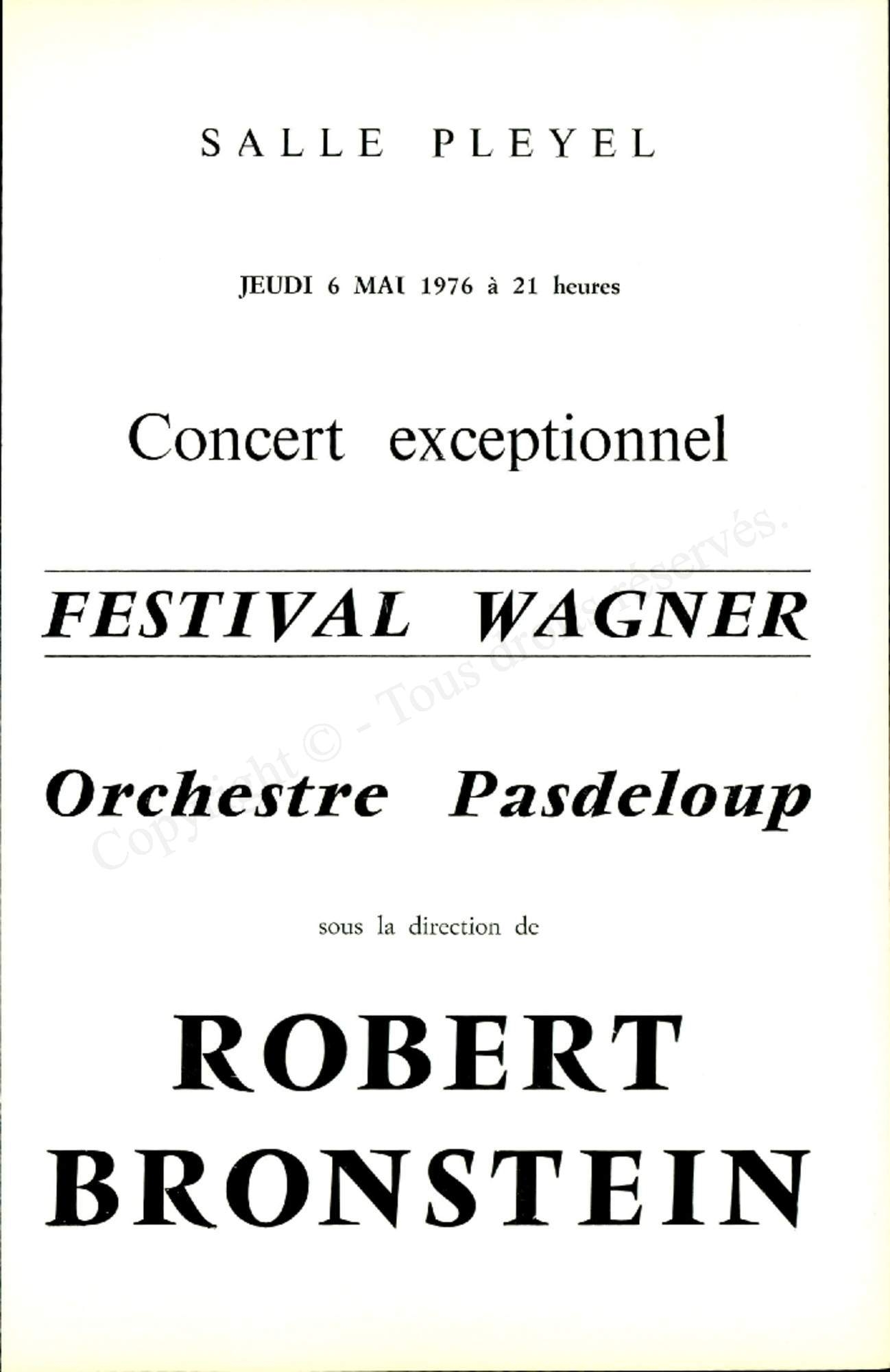 SALLE PLEYEL

JEUDI 6 MAI 1976 à 21 heures

Concert exceptionnel

FESTIVAL WAGNER

Orchestre Pasdeloup

sous la direction de

ROBERT BRONSTEIN

Copyright © - Tous droits réservés.